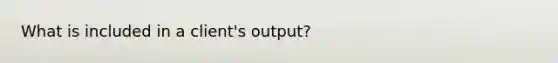 What is included in a client's output?